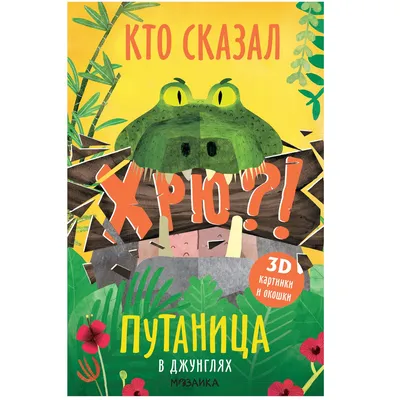 КТО СКАЗАЛ

ХРЮ?!

3D картинки и окошки

ПУТАНИЦА

В ДЖУНГЛЯХ

МОЗАИКА